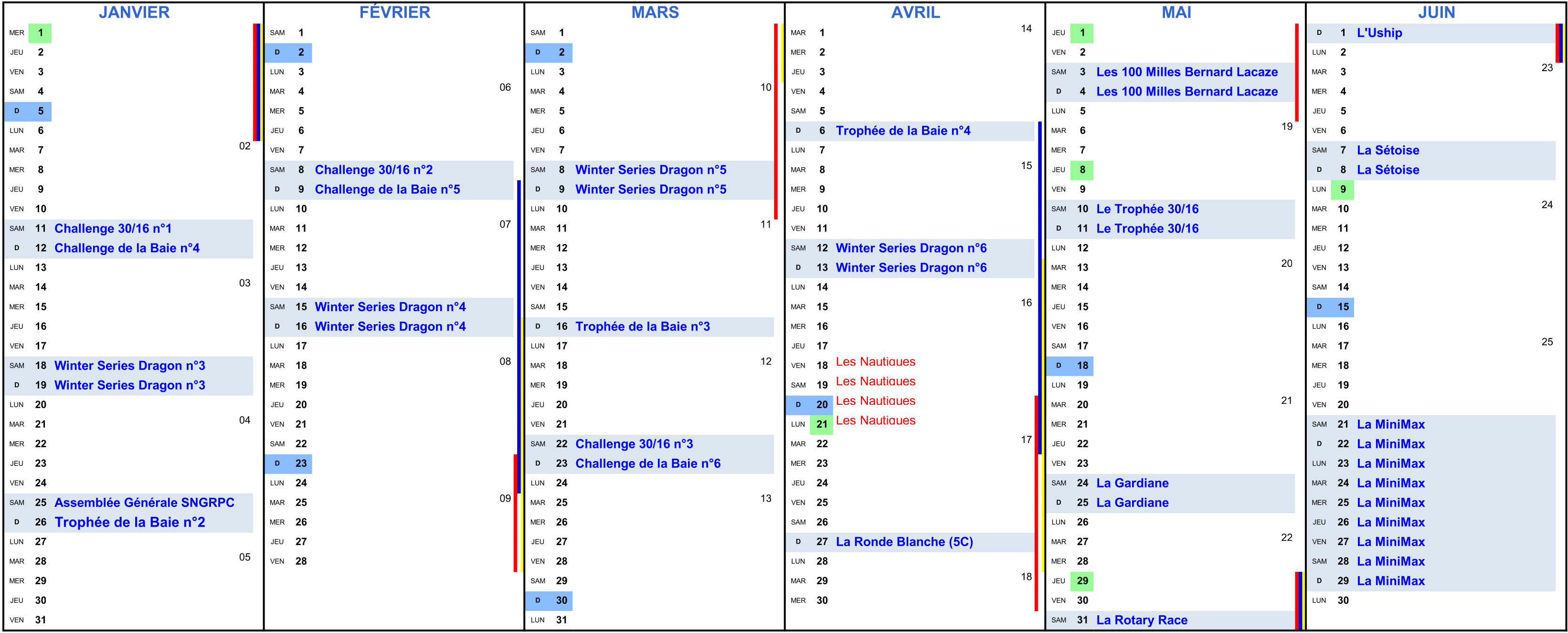 JANVIER

MER 1
JEU 2
VEN 3
SAM 4
D 5
LUN 6
MAR 7 02
MER 8
JEU 9
VEN 10
SAM 11 Challenge 30/16 n°1
D 12 Challenge de la Baie n°4
LUN 13
MAR 14 03
MER 15
JEU 16
VEN 17
SAM 18 Winter Series Dragon n°3
D 19 Winter Series Dragon n°3
LUN 20
MAR 21 04
MER 22
JEU 23
VEN 24
SAM 25 Assemblée Générale SNGRPC
D 26 Trophée de la Baie n°2
LUN 27
MAR 28 05
MER 29
JEU 30
VEN 31

FÉVRIER

SAM 1
D 2
LUN 3
MAR 4 06
MER 5
JEU 6
VEN 7
SAM 8 Challenge 30/16 n°2
D 9 Challenge de la Baie n°5
LUN 10
MAR 11 07
MER 12
JEU 13
VEN 14
SAM 15 Winter Series Dragon n°4
D 16 Winter Series Dragon n°4
LUN 17
MAR 18 08
MER 19
JEU 20
VEN 21
SAM 22
D 23
LUN 24
MAR 25 09
MER 26
JEU 27
VEN 28

MARS

SAM 1
D 2
LUN 3
MAR 4 10
MER 5
JEU 6
VEN 7
SAM 8 Winter Series Dragon n°5
D 9 Winter Series Dragon n°5
LUN 10
MAR 11 11
MER 12
JEU 13
VEN 14
SAM 15
D 16 Trophée de la Baie n°3
LUN 17
MAR 18 12
MER 19
JEU 20
VEN 21
SAM 22 Challenge 30/16 n°3
D 23 Challenge de la Baie n°6
LUN 24
MAR 25 13
MER 26
JEU 27
VEN 28
SAM 29
D 30
LUN 31

AVRIL

MAR 1 14
MER 2
JEU 3
VEN 4
SAM 5
D 6 Trophée de la Baie n°4
LUN 7
MAR 8 15
MER 9
JEU 10
VEN 11
SAM 12 Winter Series Dragon n°6
D 13 Winter Series Dragon n°6
LUN 14
MAR 15 16
MER 16
JEU 17
VEN 18 Les Nautiques
SAM 19 Les Nautiques
D 20 Les Nautiques
LUN 21 Les Nautiques
MAR 22 17
MER 23
JEU 24
VEN 25
SAM 26
D 27 La Ronde Blanche (5C)
LUN 28
MAR 29 18
MER 30

MAI

JEU 1
VEN 2
SAM 3 Les 100 Milles Bernard Lacaze
D 4 Les 100 Milles Bernard Lacaze
LUN 5
MAR 6 19
MER 7
JEU 8
VEN 9
SAM 10 Le Trophée 30/16
D 11 Le Trophée 30/16
LUN 12
MAR 13 20
MER 14
JEU 15
VEN 16
SAM 17
D 18
LUN 19
MAR 20 21
MER 21
JEU 22
VEN 23
SAM 24 La Gardiane
D 25 La Gardiane
LUN 26
MAR 27 22
MER 28
JEU 29
VEN 30
SAM 31 La Rotary Race

JUIN

D 1 L'Uship
LUN 2
MAR 3 23
MER 4
JEU 5
VEN 6
SAM 7 La Sétoise
D 8 La Sétoise
LUN 9
MAR 10 24
MER 11
JEU 12
VEN 13
SAM 14
D 15
LUN 16
MAR 17 25
MER 18
JEU 19
VEN 20
SAM 21 La MiniMax
D 22 La MiniMax
LUN 23 La MiniMax
MAR 24 La MiniMax
MER 25 La MiniMax
JEU 26 La MiniMax
VEN 27 La MiniMax
SAM 28 La MiniMax
D 29 La MiniMax
LUN 30